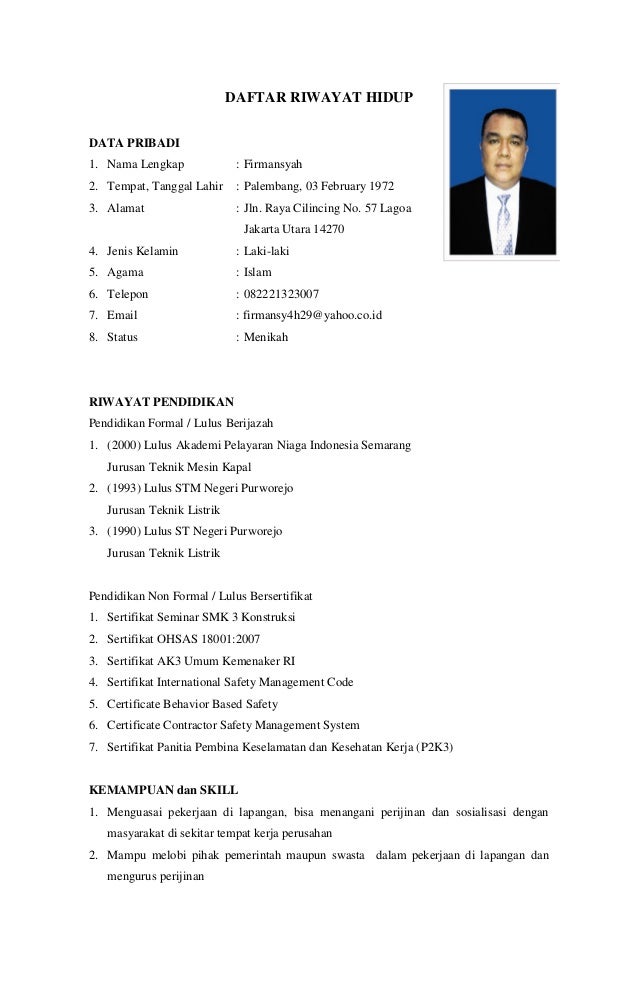 DAFTAR RIWAYAT HIDUP

DATA PRIBADI

1. Nama Lengkap : Firmansyah
2. Tempat, Tanggal Lahir : Palembang, 03 February 1972
3. Alamat : Jln. Raya Cilincing No. 57 Lagoa Jakarta Utara 14270
4. Jenis Kelamin : Laki-laki
5. Agama : Islam
6. Telepon : 082221323007
7. Email : firmansy4h29@yahoo.co.id
8. Status : Menikah

RIWAYAT PENDIDIKAN

Pendidikan Formal / Lulus Berijazah

1. (2000) Lulus Akademi Pelayaran Niaga Indonesia Semarang Jurusan Teknik Mesin Kapal
2. (1993) Lulus STM Negeri Purworejo Jurusan Teknik Listrik
3. (1990) Lulus ST Negeri Purworejo Jurusan Teknik Listrik

Pendidikan Non Formal / Lulus Bersertifikat

1. Sertifikat Seminar SMK 3 Konstruksi
2. Sertifikat OHSAS 18001:2007
3. Sertifikat AK3 Umum Kemenaker RI
4. Sertifikat International Safety Management Code
5. Certificate Behavior Based Safety
6. Certificate Contractor Safety Management System
7. Sertifikat Panitia Pembina Keselamatan dan Kesehatan Kerja (P2K3)

KEMAMPUAN dan SKILL

1. Menguasai pekerjaan di lapangan, bisa menangani perijinan dan sosialisasi dengan masyarakat di sekitar tempat kerja perusahan
2. Mampu melobi pihak pemerintah maupun swasta dalam pekerjaan di lapangan dan mengurus perijinan